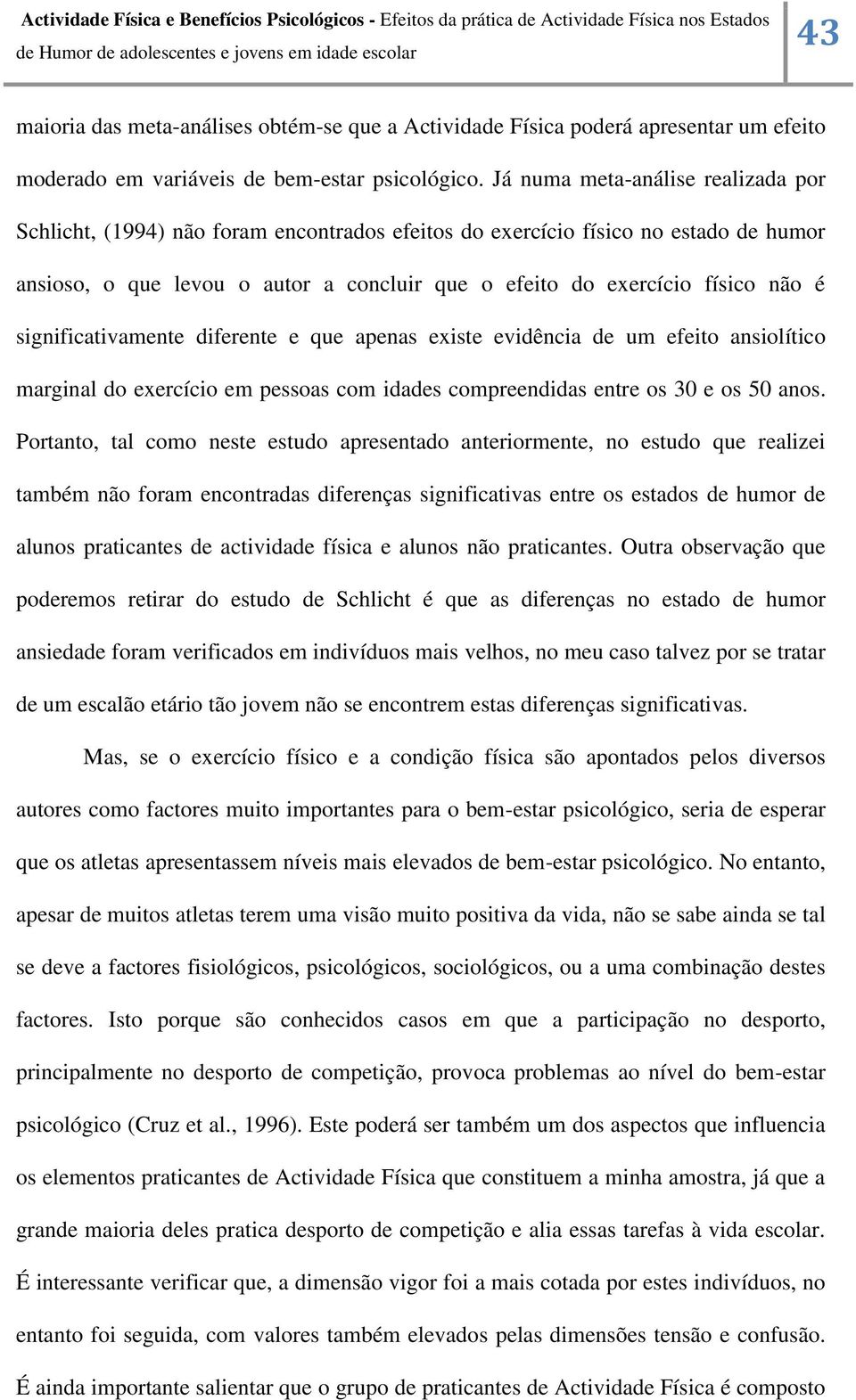 Actividade Física e Benefícios Psicológicos - Efeitos da prática de Actividade Física nos Estados de Humor de adolescentes e jovens em idade escolar

43

maioria das meta-análises obtém-se que a Actividade Física poderá apresentar um efeito moderado em variáveis de bem-estar psicológico. Já numa meta-análise realizada por Schlicht, (1994) não foram encontrados efeitos do exercício físico no estado de humor ansioso, o que levou o autor a concluir que o efeito do exercício físico não é significativamente diferente e que apenas existe evidência de um efeito ansiolítico marginal do exercício em pessoas com idades compreendidas entre os 30 e os 50 anos. Portanto, tal como neste estudo apresentado anteriormente, no estudo que realizei também não foram encontradas diferenças significativas entre os estados de humor de alunos praticantes de actividade física e alunos não praticantes. Outra observação que poderemos retirar do estudo de Schlicht é que as diferenças no estado de humor ansiedade foram verificados em indivíduos mais velhos, no meu caso talvez por se tratar de um escalão etário tão jovem não se encontrem estas diferenças significativas.

Mas, se o exercício físico e a condição física são apontados pelos diversos autores como factores muito importantes para o bem-estar psicológico, seria de esperar que os atletas apresentassem níveis mais elevados de bem-estar psicológico. No entanto, apesar de muitos atletas terem uma visão muito positiva da vida, não se sabe ainda se tal se deve a factores fisiológicos, psicológicos, sociológicos, ou a uma combinação destes factores. Isto porque são conhecidos casos em que a participação no desporto, principalmente no desporto de competição, provoca problemas ao nível do bem-estar psicológico (Cruz et al., 1996). Este poderá ser também um dos aspectos que influencia os elementos praticantes de Actividade Física que constituem a minha amostra, já que a grande maioria deles pratica desporto de competição e alia essas tarefas à vida escolar. É interessante verificar que, a dimensão vigor foi a mais cotada por estes indivíduos, no entanto foi seguida, com valores também elevados pelas dimensões tensão e confusão. É ainda importante salientar que o grupo de praticantes de Actividade Física é composto